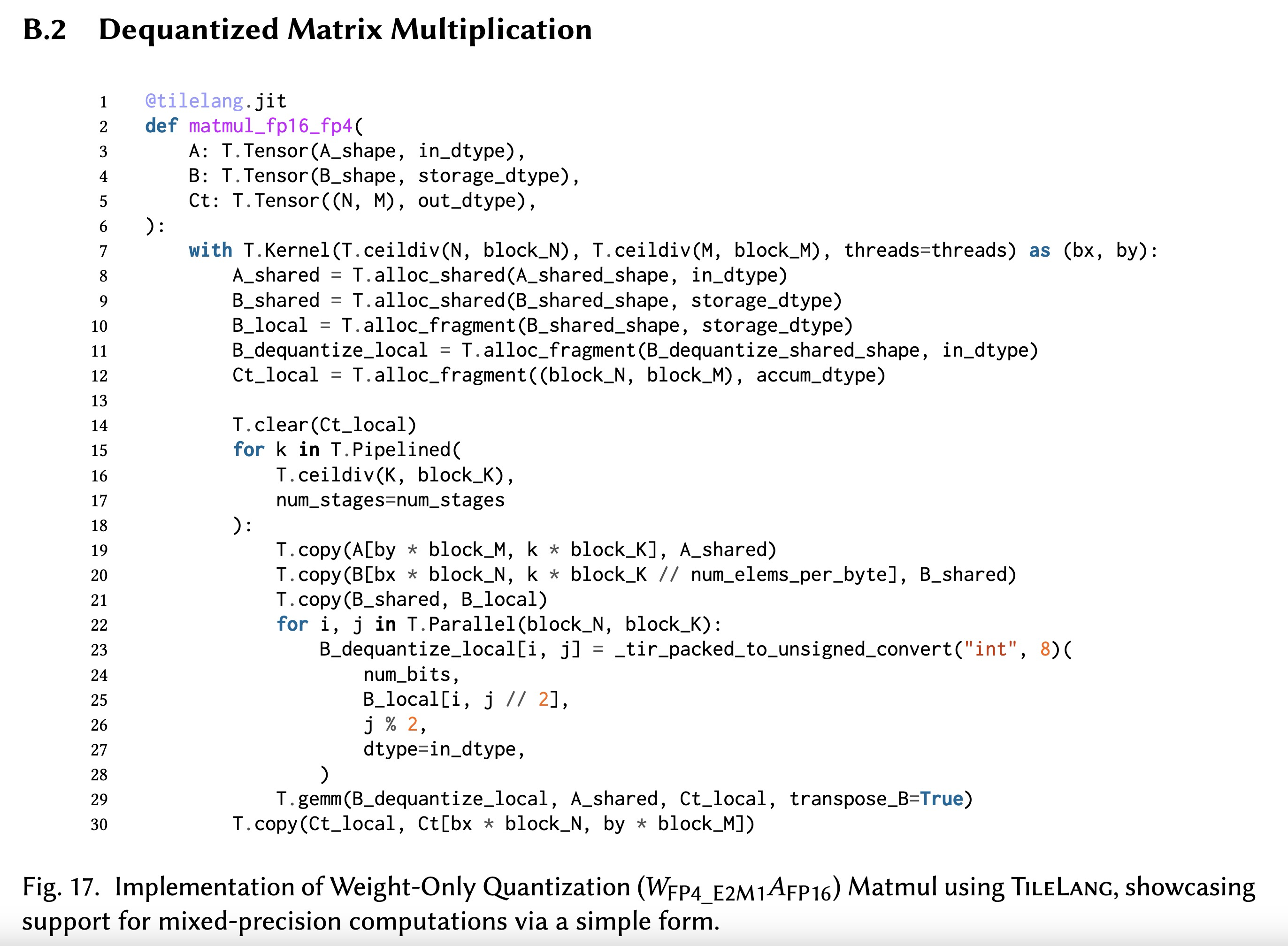 B.2 Dequantized Matrix Multiplication

```
1  @tilelang.jit
2  def matmul_fp16_fp4(
3      A: T.Tensor(A_shape, in_dtype),
4      B: T.Tensor(B_shape, storage_dtype),
5      Ct: T.Tensor((N, M), out_dtype),
6  ):
7      with T.Kernel(T.ceildiv(N, block_N), T.ceildiv(M, block_M), threads=threads) as (bx, by):
8          A_shared = T.alloc_shared(A_shared_shape, in_dtype)
9          B_shared = T.alloc_shared(B_shared_shape, storage_dtype)
10         B_local = T.alloc_fragment(B_shared_shape, storage_dtype)
11         B_dequantize_local = T.alloc_fragment(B_dequantize_shared_shape, in_dtype)
12         Ct_local = T.alloc_fragment((block_N, block_M), accum_dtype)
13
14         T.clear(Ct_local)
15         for k in T.Pipelined(
16             T.ceildiv(K, block_K),
17             num_stages=num_stages
18         ):
19             T.copy(A[by * block_M, k * block_K], A_shared)
20             T.copy(B[bx * block_N, k * block_K // num_elems_per_byte], B_shared)
21             T.copy(B_shared, B_local)
22             for i, j in T.Parallel(block_N, block_K):
23                 B_dequantize_local[i, j] = _tir_packed_to_unsigned_convert("int", 8)(
24                     num_bits,
25                     B_local[i, j // 2],
26                     j % 2,
27                     dtype=in_dtype,
28                 )
29             T.gemm(B_dequantize_local, A_shared, Ct_local, transpose_B=True)
30         T.copy(Ct_local, Ct[bx * block_N, by * block_M])
```

Fig. 17. Implementation of Weight-Only Quantization ($W_{FP4\_E2M1}A_{FP16}$) Matmul using TileLang, showcasing support for mixed-precision computations via a simple form.